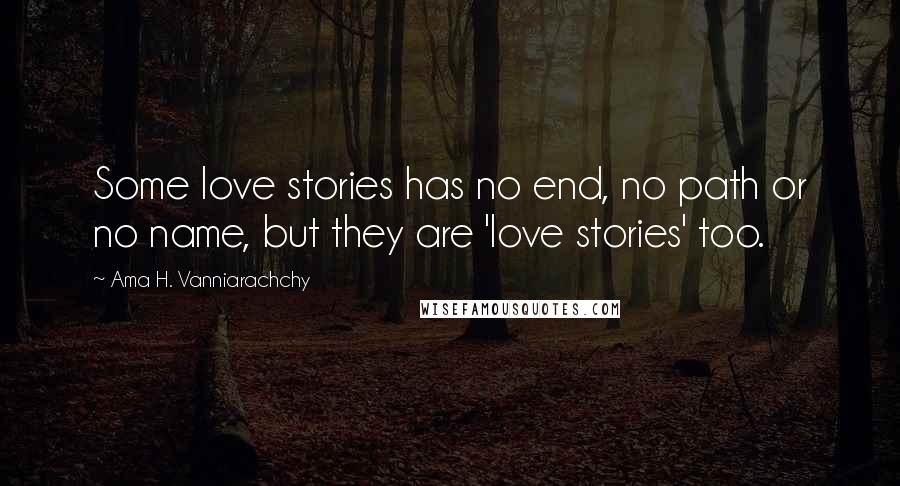 Some love stories has no end, no path or no name, but they are 'love stories' too.

~ Ama H. Vanniarachchy

WISEFAMOUSQUOTES.COM